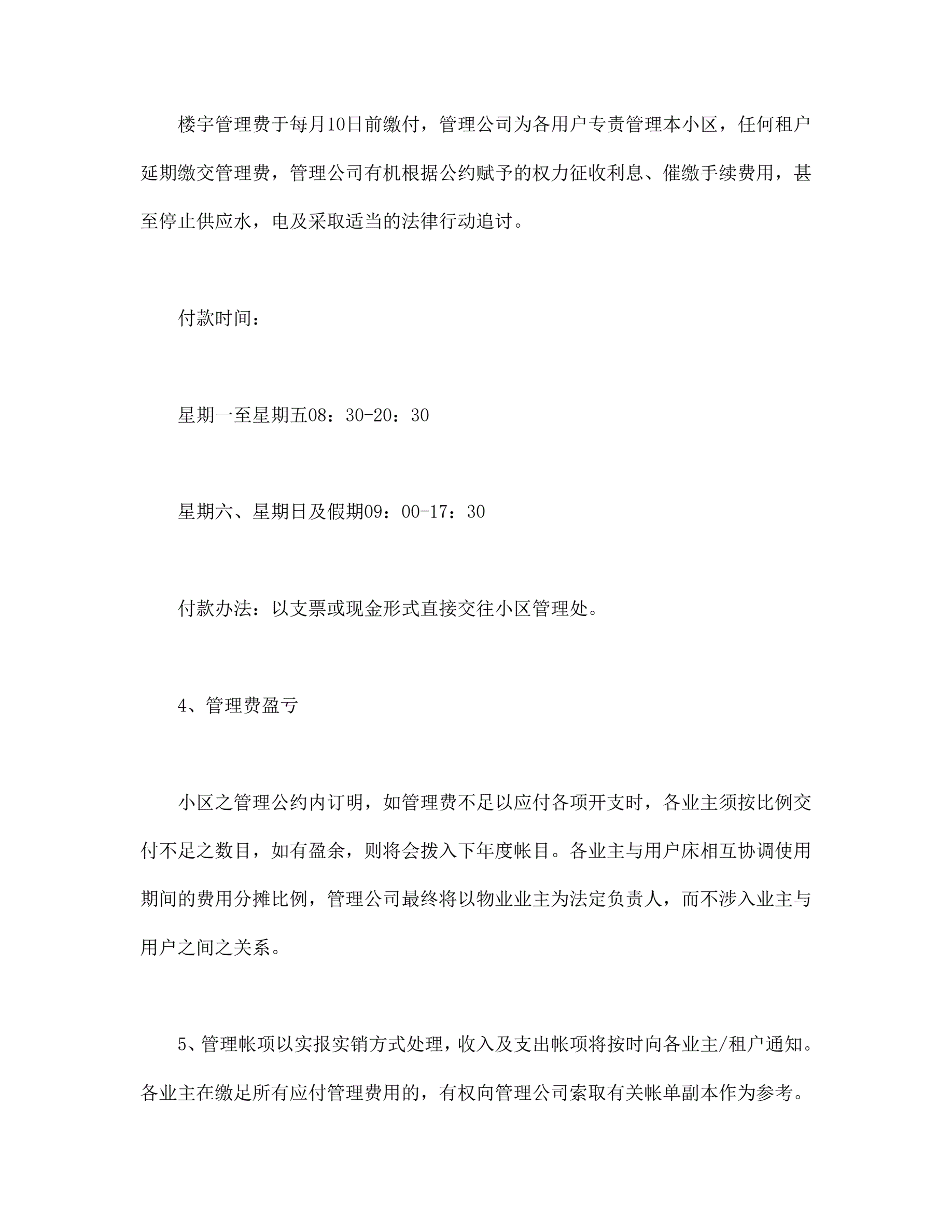 楼宇管理费于每月10日前缴付，管理公司为各用户专责管理本小区，任何租户延期缴交管理费，管理公司有机根据公约赋予的权力征收利息、催缴手续费用，甚至停止供应水，电及采取适当的法律行动追讨。

付款时间：

星期一至星期五08：30-20：30

星期六、星期日及假期09：00-17：30

付款办法：以支票或现金形式直接交往小区管理处。

4、管理费盈亏

小区之管理公约内订明，如管理费不足以应付各项开支时，各业主须按比例交付不足之数目，如有盈余，则将会拨入下年度帐目。各业主与用户床相互协调使用期间的费用分摊比例，管理公司最终将以物业业主为法定负责人，而不涉入业主与用户之间之关系。

5、管理帐项以实报实销方式处理，收入及支出帐项将按时向各业主/租户通知。各业主在缴足所有应付管理费用的，有权向管理公司索取有关帐单副本作为参考。